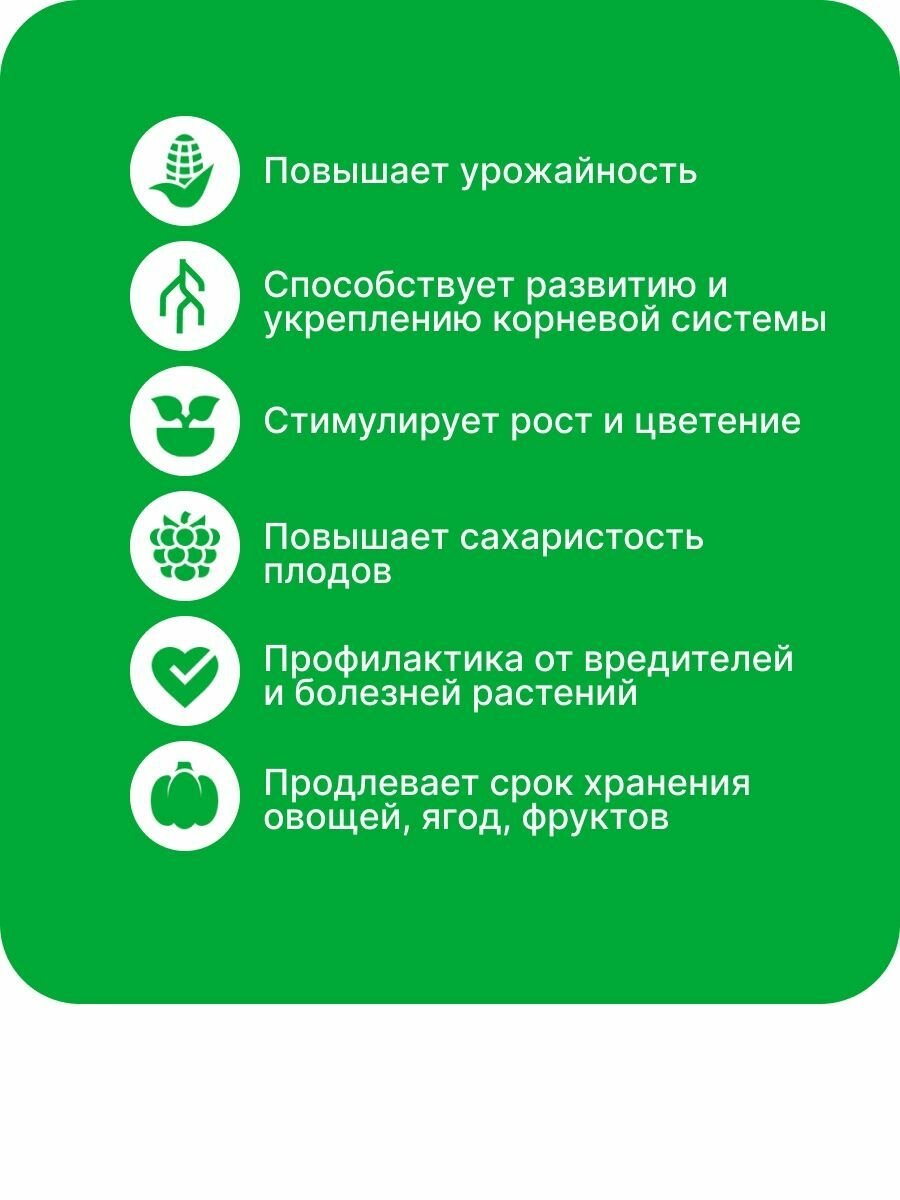 Повышает урожайность

Способствует развитию и укреплению корневой системы

Стимулирует рост и цветение

Повышает сахаристость плодов

Профилактика от вредителей и болезней растений

Продлевает срок хранения овощей, ягод, фруктов